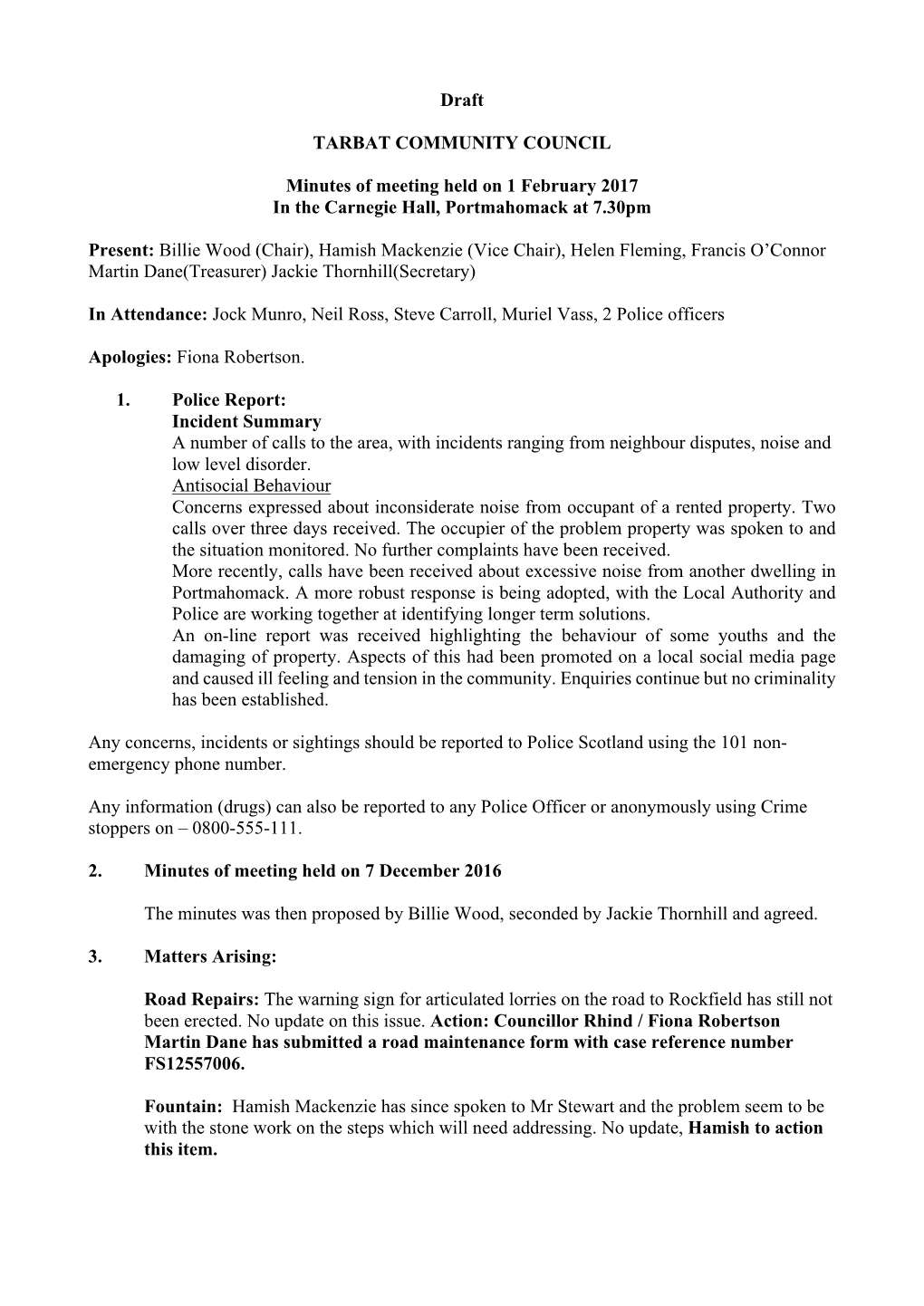 Draft

TARBAT COMMUNITY COUNCIL

Minutes of meeting held on 1 February 2017
In the Carnegie Hall, Portmahomack at 7.30pm

Present: Billie Wood (Chair), Hamish Mackenzie (Vice Chair), Helen Fleming, Francis O'Connor Martin Dane(Treasurer) Jackie Thornhill(Secretary)

In Attendance: Jock Munro, Neil Ross, Steve Carroll, Muriel Vass, 2 Police officers

Apologies: Fiona Robertson.

1. Police Report:
Incident Summary
A number of calls to the area, with incidents ranging from neighbour disputes, noise and low level disorder.
Antisocial Behaviour
Concerns expressed about inconsiderate noise from occupant of a rented property. Two calls over three days received. The occupier of the problem property was spoken to and the situation monitored. No further complaints have been received.
More recently, calls have been received about excessive noise from another dwelling in Portmahomack. A more robust response is being adopted, with the Local Authority and Police are working together at identifying longer term solutions.
An on-line report was received highlighting the behaviour of some youths and the damaging of property. Aspects of this had been promoted on a local social media page and caused ill feeling and tension in the community. Enquiries continue but no criminality has been established.

Any concerns, incidents or sightings should be reported to Police Scotland using the 101 non-emergency phone number.

Any information (drugs) can also be reported to any Police Officer or anonymously using Crime stoppers on – 0800-555-111.

2. Minutes of meeting held on 7 December 2016

The minutes was then proposed by Billie Wood, seconded by Jackie Thornhill and agreed.

3. Matters Arising:

Road Repairs: The warning sign for articulated lorries on the road to Rockfield has still not been erected. No update on this issue. Action: Councillor Rhind / Fiona Robertson Martin Dane has submitted a road maintenance form with case reference number FS12557006.

Fountain: Hamish Mackenzie has since spoken to Mr Stewart and the problem seem to be with the stone work on the steps which will need addressing. No update, Hamish to action this item.